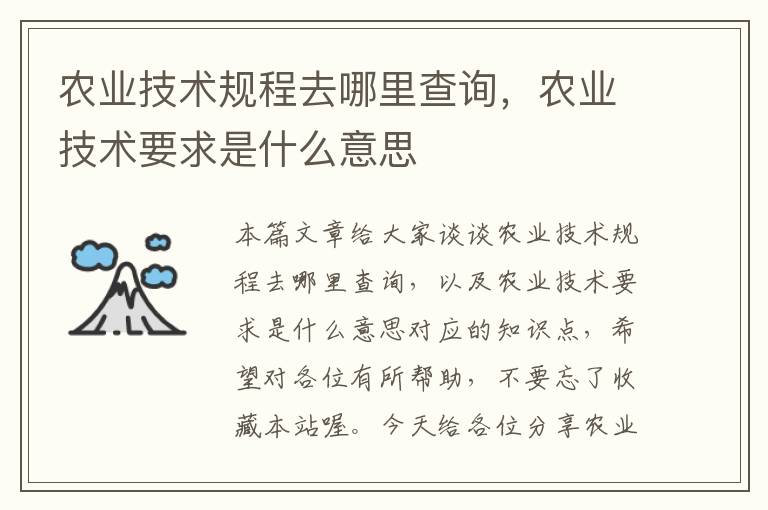 农业技术规程去哪里查询，农业技术要求是什么意思

本篇文章给大家谈谈农业技术规程去哪里查询，以及农业技术要求是什么意思对应的知识点，希望对各位有所帮助，不要忘了收藏本站喔。今天给各位分享农业